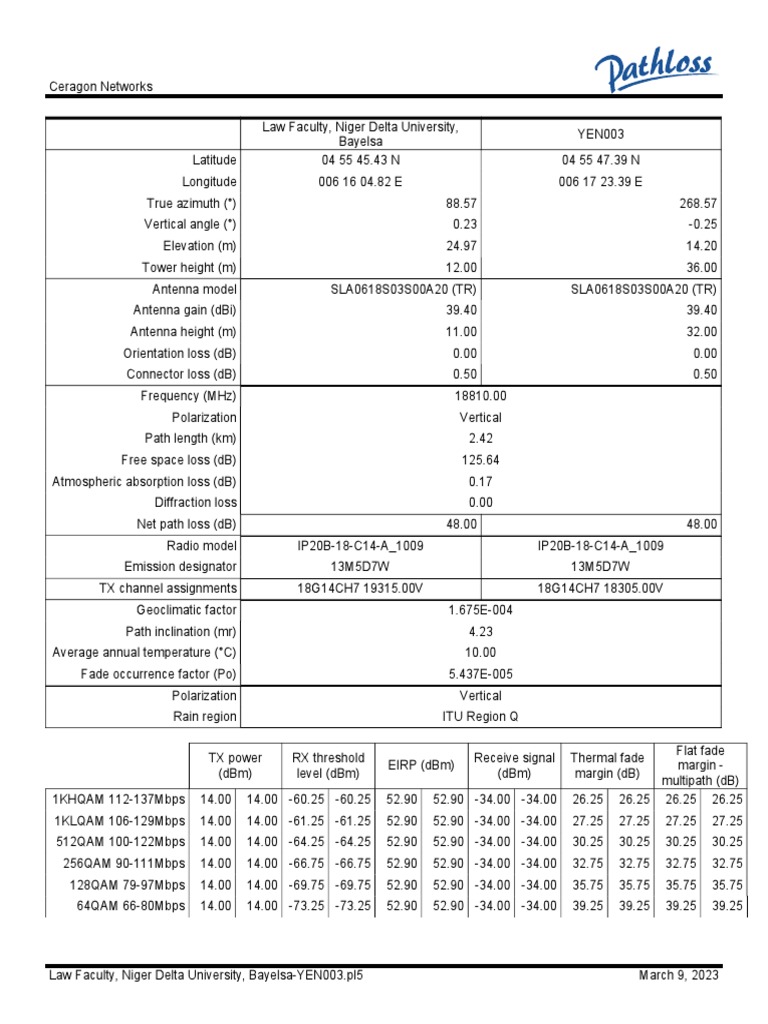 Ceragon Networks

Pathloss

| | Law Faculty, Niger Delta University, Bayelsa | YEN003 |
|---|---|---|
| Latitude | 04 55 45.43 N | 04 55 47.39 N |
| Longitude | 006 16 04.82 E | 006 17 23.39 E |
| True azimuth (°) | 88.57 | 268.57 |
| Vertical angle (°) | 0.23 | -0.25 |
| Elevation (m) | 24.97 | 14.20 |
| Tower height (m) | 12.00 | 36.00 |
| Antenna model | SLA0618S03S00A20 (TR) | SLA0618S03S00A20 (TR) |
| Antenna gain (dBi) | 39.40 | 39.40 |
| Antenna height (m) | 11.00 | 32.00 |
| Orientation loss (dB) | 0.00 | 0.00 |
| Connector loss (dB) | 0.50 | 0.50 |
| Frequency (MHz) | 18810.00 | |
| Polarization | Vertical | |
| Path length (km) | 2.42 | |
| Free space loss (dB) | 125.64 | |
| Atmospheric absorption loss (dB) | 0.17 | |
| Diffraction loss | 0.00 | |
| Net path loss (dB) | 48.00 | 48.00 |
| Radio model | IP20B-18-C14-A_1009 | IP20B-18-C14-A_1009 |
| Emission designator | 13M5D7W | 13M5D7W |
| TX channel assignments | 18G14CH7 19315.00V | 18G14CH7 18305.00V |
| Geoclimatic factor | 1.675E-004 | |
| Path inclination (mr) | 4.23 | |
| Average annual temperature (°C) | 10.00 | |
| Fade occurrence factor (Po) | 5.437E-005 | |
| Polarization | Vertical | |
| Rain region | ITU Region Q | |

| | TX power (dBm) | | RX threshold level (dBm) | | EIRP (dBm) | | Receive signal (dBm) | | Thermal fade margin (dB) | | Flat fade margin - multipath (dB) | |
|---|---|---|---|---|---|---|---|---|---|---|---|---|
| 1KHQAM 112-137Mbps | 14.00 | 14.00 | -60.25 | -60.25 | 52.90 | 52.90 | -34.00 | -34.00 | 26.25 | 26.25 | 26.25 | 26.25 |
| 1KLQAM 106-129Mbps | 14.00 | 14.00 | -61.25 | -61.25 | 52.90 | 52.90 | -34.00 | -34.00 | 27.25 | 27.25 | 27.25 | 27.25 |
| 512QAM 100-122Mbps | 14.00 | 14.00 | -64.25 | -64.25 | 52.90 | 52.90 | -34.00 | -34.00 | 30.25 | 30.25 | 30.25 | 30.25 |
| 256QAM 90-111Mbps | 14.00 | 14.00 | -66.75 | -66.75 | 52.90 | 52.90 | -34.00 | -34.00 | 32.75 | 32.75 | 32.75 | 32.75 |
| 128QAM 79-97Mbps | 14.00 | 14.00 | -69.75 | -69.75 | 52.90 | 52.90 | -34.00 | -34.00 | 35.75 | 35.75 | 35.75 | 35.75 |
| 64QAM 66-80Mbps | 14.00 | 14.00 | -73.25 | -73.25 | 52.90 | 52.90 | -34.00 | -34.00 | 39.25 | 39.25 | 39.25 | 39.25 |

Law Faculty, Niger Delta University, Bayelsa-YEN003.pl5 March 9, 2023